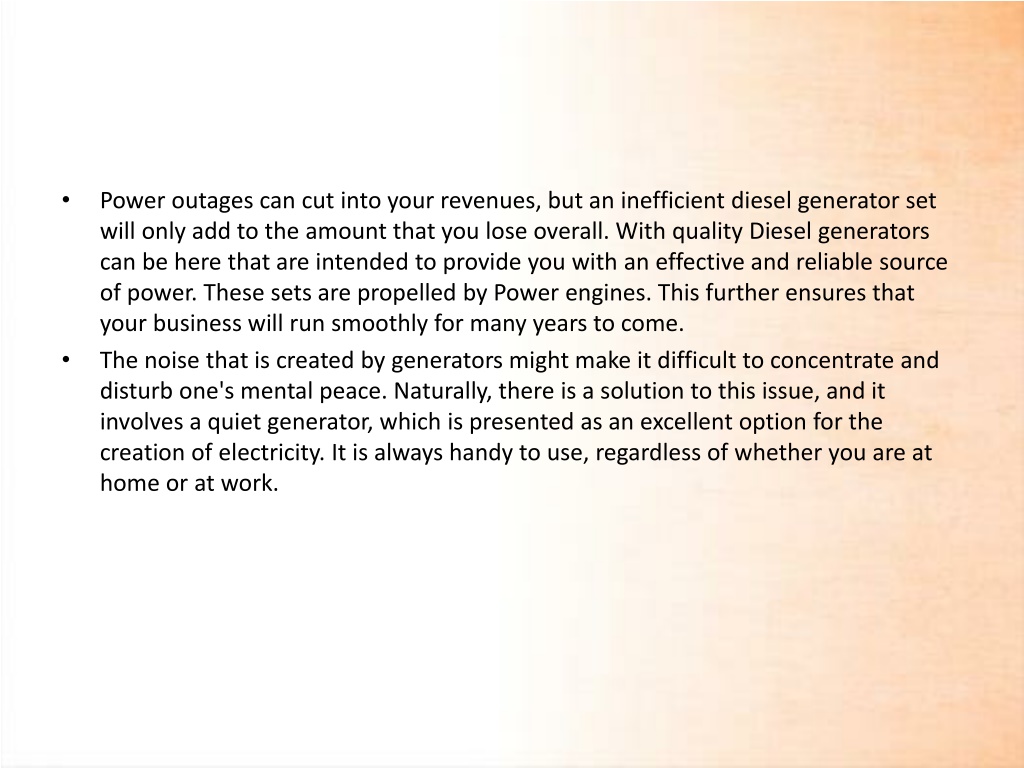 • Power outages can cut into your revenues, but an inefficient diesel generator set will only add to the amount that you lose overall. With quality Diesel generators can be here that are intended to provide you with an effective and reliable source of power. These sets are propelled by Power engines. This further ensures that your business will run smoothly for many years to come.

• The noise that is created by generators might make it difficult to concentrate and disturb one's mental peace. Naturally, there is a solution to this issue, and it involves a quiet generator, which is presented as an excellent option for the creation of electricity. It is always handy to use, regardless of whether you are at home or at work.